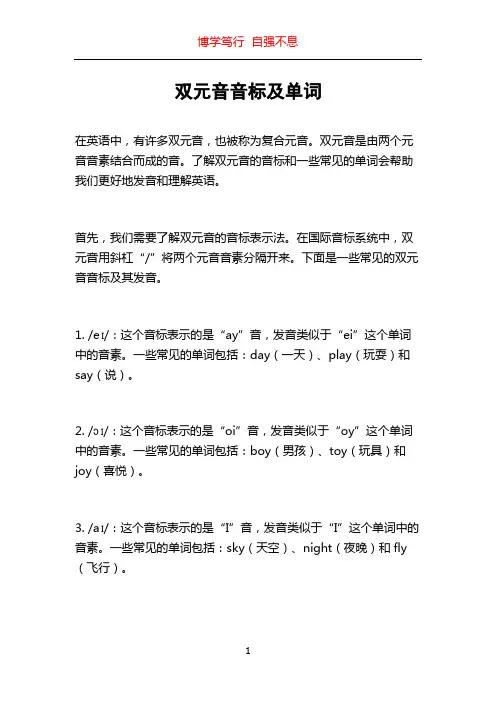 博学笃行 自强不息

双元音音标及单词

在英语中，有许多双元音，也被称为复合元音。双元音是由两个元音音素结合而成的音。了解双元音的音标和一些常见的单词会帮助我们更好地发音和理解英语。

首先，我们需要了解双元音的音标表示法。在国际音标系统中，双元音用斜杠“/”将两个元音音素分隔开来。下面是一些常见的双元音音标及其发音。

1. /eɪ/：这个音标表示的是“ay”音，发音类似于“ei”这个单词中的音素。一些常见的单词包括：day（一天）、play（玩耍）和say（说）。

2. /ɔɪ/：这个音标表示的是“oi”音，发音类似于“oy”这个单词中的音素。一些常见的单词包括：boy（男孩）、toy（玩具）和joy（喜悦）。

3. /aɪ/：这个音标表示的是“I”音，发音类似于“I”这个单词中的音素。一些常见的单词包括：sky（天空）、night（夜晚）和fly（飞行）。

1